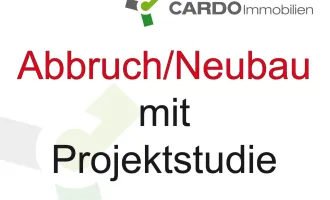 CARDO Immobilien

Abbruch/Neubau mit Projektstudie